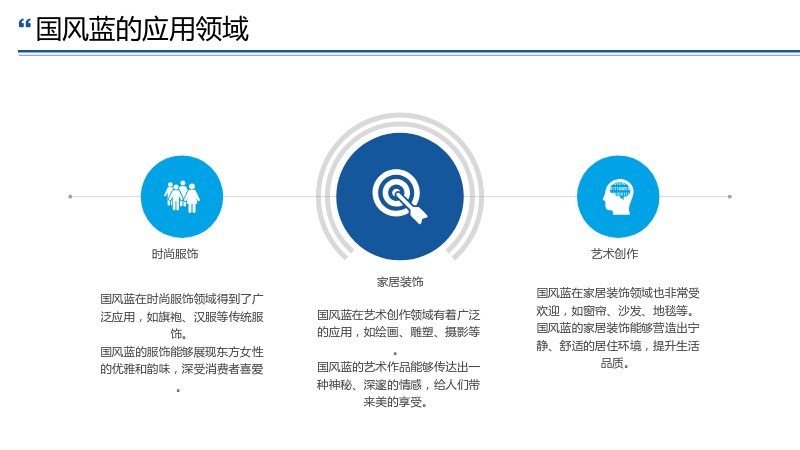 “国风蓝的应用领域

时尚服饰

国风蓝在时尚服饰领域得到了广泛应用，如旗袍、汉服等传统服饰。
国风蓝的服饰能够展现东方女性的优雅和韵味，深受消费者喜爱。

家居装饰

国风蓝在艺术创作领域有着广泛的应用，如绘画、雕塑、摄影等。
国风蓝的艺术作品能够传达出一种神秘、深邃的情感，给人们带来美的享受。

艺术创作

国风蓝在家居装饰领域也非常受欢迎，如窗帘、沙发、地毯等。
国风蓝的家居装饰能够营造出宁静、舒适的居住环境，提升生活品质。